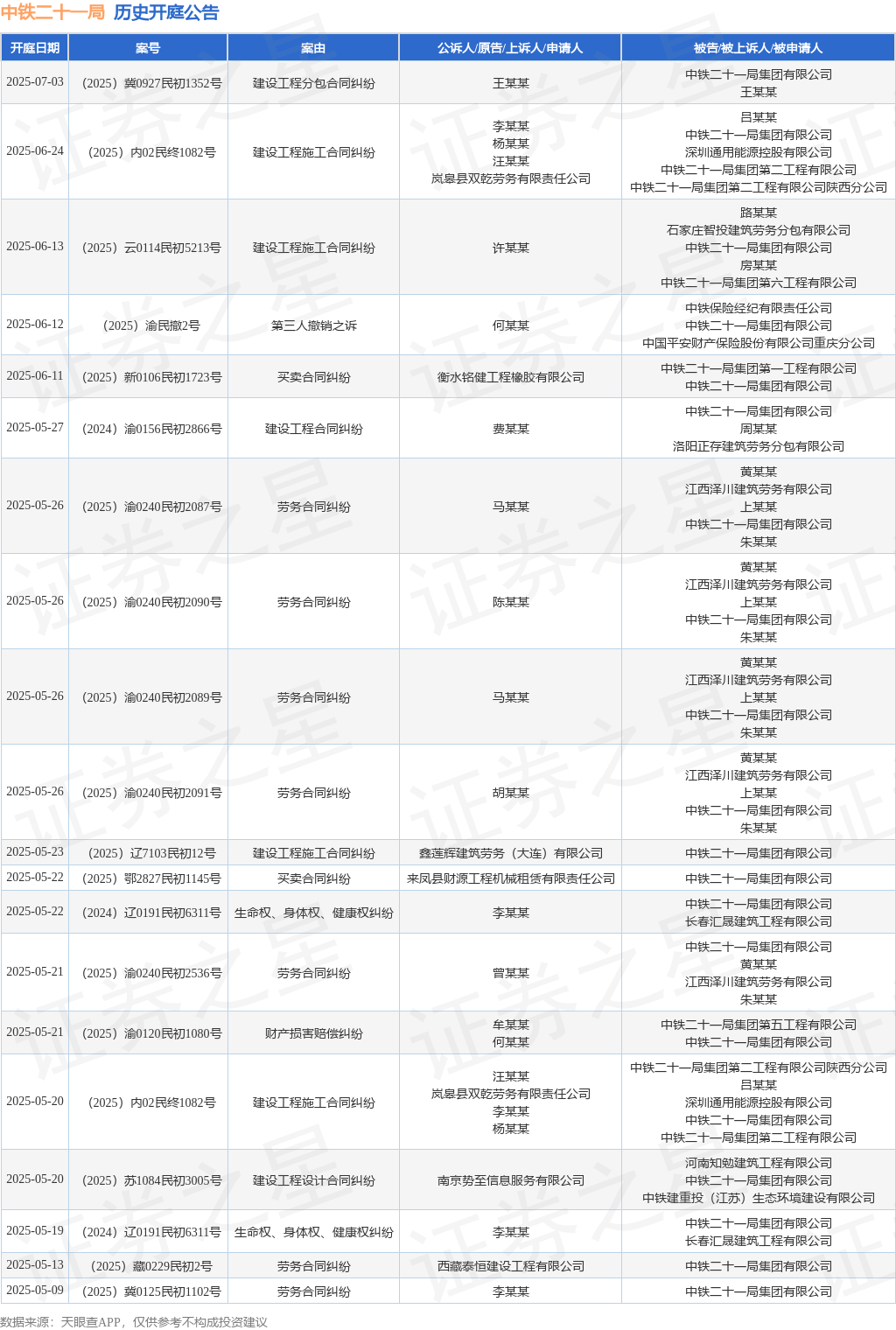 中铁二十一局 历史开庭公告

| 开庭日期 | 案号 | 案由 | 公诉人/原告/上诉人/申请人 | 被告/被上诉人/被申请人 |
|---|---|---|---|---|
| 2025-07-03 | （2025）冀0927民初1352号 | 建设工程分包合同纠纷 | 王某某 | 中铁二十一局集团有限公司 王某某 |
| 2025-06-24 | （2025）内02民终1082号 | 建设工程施工合同纠纷 | 李某某 杨某某 汪某某 岚皋县双乾劳务有限责任公司 | 吕某某 中铁二十一局集团有限公司 深圳通用能源控股有限公司 中铁二十一局集团第二工程有限公司 中铁二十一局集团第二工程有限公司陕西分公司 |
| 2025-06-13 | （2025）云0114民初5213号 | 建设工程施工合同纠纷 | 许某某 | 路某某 石家庄智投建筑劳务分包有限公司 中铁二十一局集团有限公司 房某某 中铁二十一局集团第六工程有限公司 |
| 2025-06-12 | （2025）渝民撤2号 | 第三人撤销之诉 | 何某某 | 中铁保险经纪有限责任公司 中铁二十一局集团有限公司 中国平安财产保险股份有限公司重庆分公司 |
| 2025-06-11 | （2025）新0106民初1723号 | 买卖合同纠纷 | 衡水铭健工程橡胶有限公司 | 中铁二十一局集团第一工程有限公司 中铁二十一局集团有限公司 |
| 2025-05-27 | （2024）渝0156民初2866号 | 建设工程合同纠纷 | 费某某 | 中铁二十一局集团有限公司 周某某 洛阳正存建筑劳务分包有限公司 |
| 2025-05-26 | （2025）渝0240民初2087号 | 劳务合同纠纷 | 马某某 | 黄某某 江西泽川建筑劳务有限公司 上某某 中铁二十一局集团有限公司 朱某某 |
| 2025-05-26 | （2025）渝0240民初2090号 | 劳务合同纠纷 | 陈某某 | 黄某某 江西泽川建筑劳务有限公司 上某某 中铁二十一局集团有限公司 朱某某 |
| 2025-05-26 | （2025）渝0240民初2089号 | 劳务合同纠纷 | 马某某 | 黄某某 江西泽川建筑劳务有限公司 上某某 中铁二十一局集团有限公司 朱某某 |
| 2025-05-26 | （2025）渝0240民初2091号 | 劳务合同纠纷 | 胡某某 | 黄某某 江西泽川建筑劳务有限公司 上某某 中铁二十一局集团有限公司 朱某某 |
| 2025-05-23 | （2025）辽7103民初12号 | 建设工程施工合同纠纷 | 鑫莲辉建筑劳务（大连）有限公司 | 中铁二十一局集团有限公司 |
| 2025-05-22 | （2025）鄂2827民初1145号 | 买卖合同纠纷 | 来凤县财源工程机械租赁有限责任公司 | 中铁二十一局集团有限公司 |
| 2025-05-22 | （2024）辽0191民初6311号 | 生命权、身体权、健康权纠纷 | 李某某 | 中铁二十一局集团有限公司 长春汇晟建筑工程有限公司 |
| 2025-05-21 | （2025）渝0240民初2536号 | 劳务合同纠纷 | 曾某某 | 中铁二十一局集团有限公司 黄某某 江西泽川建筑劳务有限公司 朱某某 |
| 2025-05-21 | （2025）渝0120民初1080号 | 财产损害赔偿纠纷 | 牟某某 何某某 | 中铁二十一局集团第五工程有限公司 中铁二十一局集团有限公司 |
| 2025-05-20 | （2025）内02民终1082号 | 建设工程施工合同纠纷 | 汪某某 岚皋县双乾劳务有限责任公司 李某某 杨某某 | 中铁二十一局集团第二工程有限公司陕西分公司 吕某某 深圳通用能源控股有限公司 中铁二十一局集团有限公司 中铁二十一局集团第二工程有限公司 |
| 2025-05-20 | （2025）苏1084民初3005号 | 建设工程设计合同纠纷 | 南京势至信息服务有限公司 | 河南知勉建筑工程有限公司 中铁二十一局集团有限公司 中铁建重投（江苏）生态环境建设有限公司 |
| 2025-05-19 | （2024）辽0191民初6311号 | 生命权、身体权、健康权纠纷 | 李某某 | 中铁二十一局集团有限公司 长春汇晟建筑工程有限公司 |
| 2025-05-13 | （2025）藏0229民初2号 | 劳务合同纠纷 | 西藏泰恒建设工程有限公司 | 中铁二十一局集团有限公司 |
| 2025-05-09 | （2025）冀0125民初1102号 | 劳务合同纠纷 | 李某某 | 中铁二十一局集团有限公司 |

数据来源：天眼查APP，仅供参考不构成投资建议